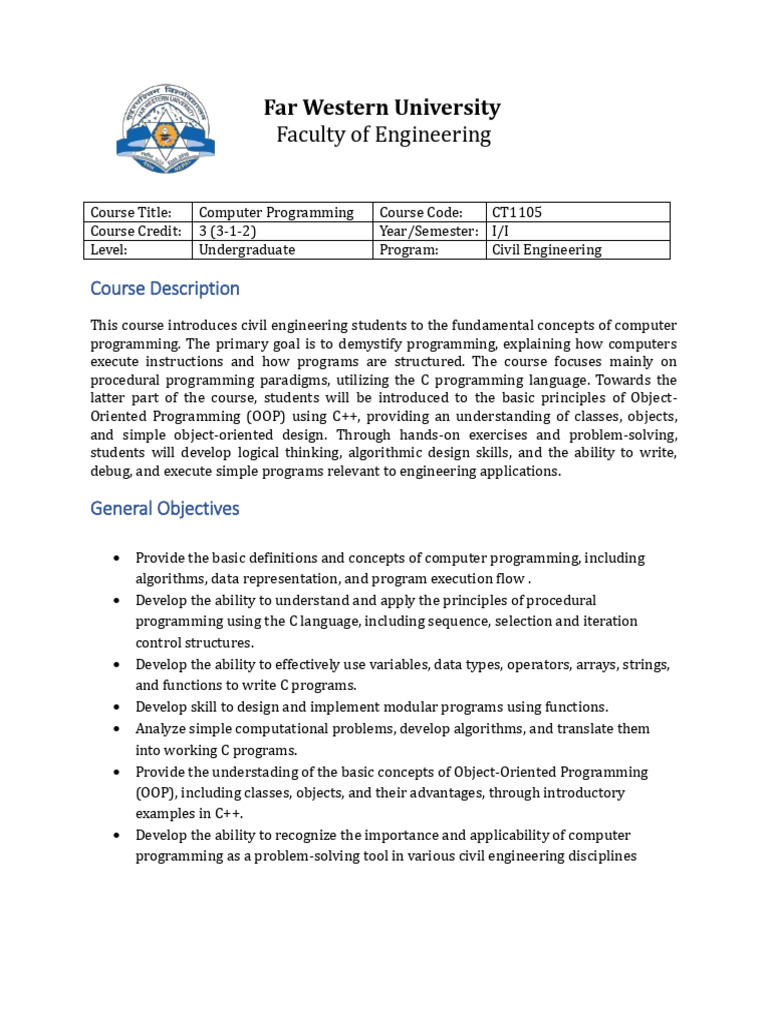 Far Western University
Faculty of Engineering

| Course Title: | Computer Programming | Course Code: | CT1105 |
|---|---|---|---|
| Course Credit: | 3 (3-1-2) | Year/Semester: | I/I |
| Level: | Undergraduate | Program: | Civil Engineering |

Course Description

This course introduces civil engineering students to the fundamental concepts of computer programming. The primary goal is to demystify programming, explaining how computers execute instructions and how programs are structured. The course focuses mainly on procedural programming paradigms, utilizing the C programming language. Towards the latter part of the course, students will be introduced to the basic principles of Object-Oriented Programming (OOP) using C++, providing an understanding of classes, objects, and simple object-oriented design. Through hands-on exercises and problem-solving, students will develop logical thinking, algorithmic design skills, and the ability to write, debug, and execute simple programs relevant to engineering applications.

General Objectives

• Provide the basic definitions and concepts of computer programming, including algorithms, data representation, and program execution flow .
• Develop the ability to understand and apply the principles of procedural programming using the C language, including sequence, selection and iteration control structures.
• Develop the ability to effectively use variables, data types, operators, arrays, strings, and functions to write C programs.
• Develop skill to design and implement modular programs using functions.
• Analyze simple computational problems, develop algorithms, and translate them into working C programs.
• Provide the understading of the basic concepts of Object-Oriented Programming (OOP), including classes, objects, and their advantages, through introductory examples in C++.
• Develop the ability to recognize the importance and applicability of computer programming as a problem-solving tool in various civil engineering disciplines